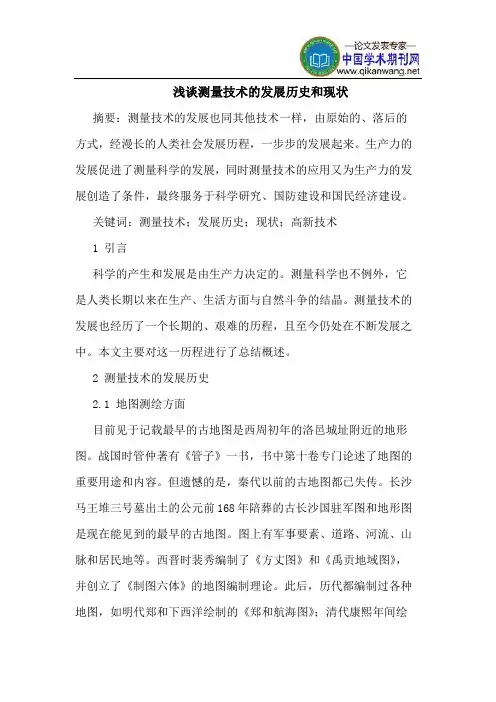 —论文发表专家—
中国学术期刊网
www.qikanwang.net

浅谈测量技术的发展历史和现状

摘要：测量技术的发展也同其他技术一样，由原始的、落后的方式，经漫长的人类社会发展历程，一步步的发展起来。生产力的发展促进了测量科学的发展，同时测量技术的应用又为生产力的发展创造了条件，最终服务于科学研究、国防建设和国民经济建设。

关键词：测量技术；发展历史；现状；高新技术

1 引言

科学的产生和发展是由生产力决定的。测量科学也不例外，它是人类长期以来在生产、生活方面与自然斗争的结晶。测量技术的发展也经历了一个长期的、艰难的历程，且至今仍处在不断发展之中。本文主要对这一历程进行了总结概述。

2 测量技术的发展历史

2.1 地图测绘方面

目前见于记载最早的古地图是西周初年的洛邑城址附近的地形图。战国时管仲著有《管子》一书，书中第十卷专门论述了地图的重要用途和内容。但遗憾的是，秦代以前的古地图都已失传。长沙马王堆三号墓出土的公元前168年陪葬的古长沙国驻军图和地形图是现在能见到的最早的古地图。图上有军事要素、道路、河流、山脉和居民地等。西晋时裴秀编制了《方丈图》和《禹贡地域图》，并创立了《制图六体》的地图编制理论。此后，历代都编制过各种地图，如明代郑和下西洋绘制的《郑和航海图》；清代康熙年间绘